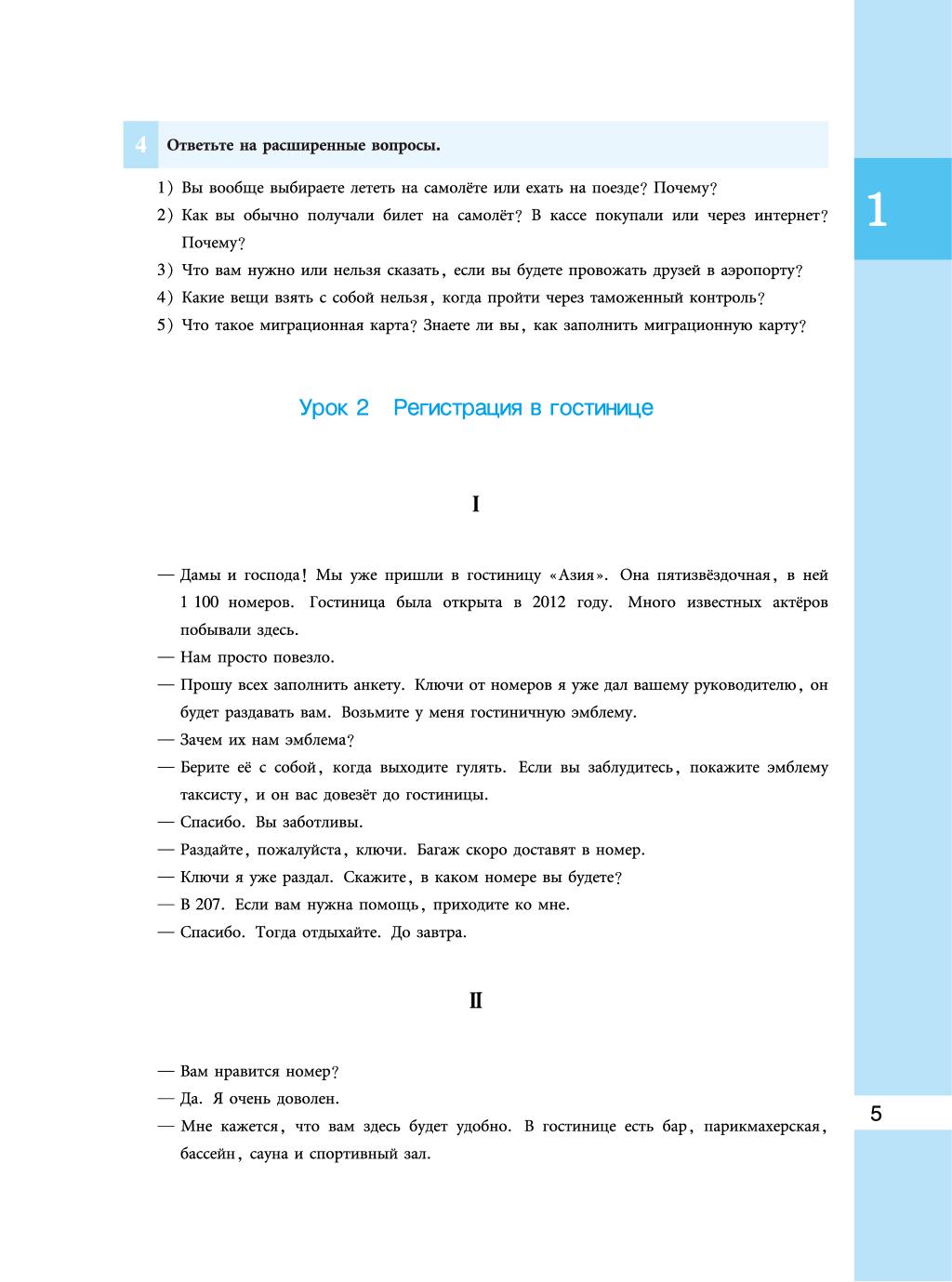 4 Ответьте на расширенные вопросы.

1) Вы вообще выбираете лететь на самолёте или ехать на поезде? Почему?
2) Как вы обычно получали билет на самолёт? В кассе покупали или через интернет? Почему?
3) Что вам нужно или нельзя сказать, если вы будете провожать друзей в аэропорту?
4) Какие вещи взять с собой нельзя, когда пройти через таможенный контроль?
5) Что такое миграционная карта? Знаете ли вы, как заполнить миграционную карту?

1

Урок 2 Регистрация в гостинице

I

— Дамы и господа! Мы уже пришли в гостиницу «Азия». Она пятизвёздочная, в ней 1 100 номеров. Гостиница была открыта в 2012 году. Много известных актёров побывали здесь.
— Нам просто повезло.
— Прошу всех заполнить анкету. Ключи от номеров я уже дал вашему руководителю, он будет раздавать вам. Возьмите у меня гостиничную эмблему.
— Зачем их нам эмблема?
— Берите её с собой, когда выходите гулять. Если вы заблудитесь, покажите эмблему таксисту, и он вас довезёт до гостиницы.
— Спасибо. Вы заботливы.
— Раздайте, пожалуйста, ключи. Багаж скоро доставят в номер.
— Ключи я уже раздал. Скажите, в каком номере вы будете?
— В 207. Если вам нужна помощь, приходите ко мне.
— Спасибо. Тогда отдыхайте. До завтра.

II

— Вам нравится номер?
— Да. Я очень доволен.
— Мне кажется, что вам здесь будет удобно. В гостинице есть бар, парикмахерская, бассейн, сауна и спортивный зал.

5